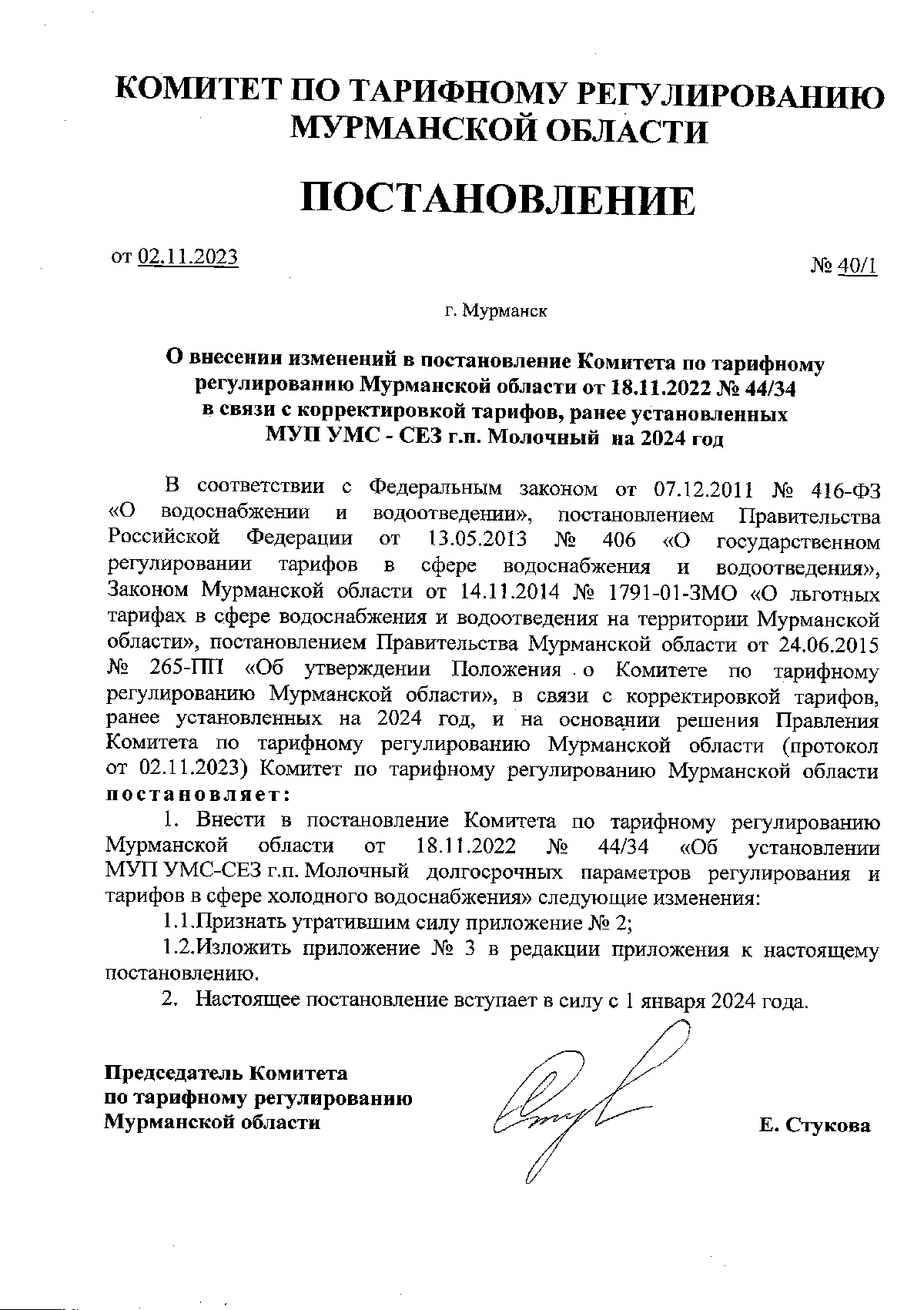 КОМИТЕТ ПО ТАРИФНОМУ РЕГУЛИРОВАНИЮ МУРМАНСКОЙ ОБЛАСТИ

ПОСТАНОВЛЕНИЕ

от 02.11.2023

№ 40/1

г. Мурманск

О внесении изменений в постановление Комитета по тарифному регулированию Мурманской области от 18.11.2022 № 44/34 в связи с корректировкой тарифов, ранее установленных МУП УМС - СЕЗ г.п. Молочный на 2024 год

В соответствии с Федеральным законом от 07.12.2011 № 416-ФЗ «О водоснабжении и водоотведении», постановлением Правительства Российской Федерации от 13.05.2013 № 406 «О государственном регулировании тарифов в сфере водоснабжения и водоотведения», Законом Мурманской области от 14.11.2014 № 1791-01-ЗМО «О льготных тарифах в сфере водоснабжения и водоотведения на территории Мурманской области», постановлением Правительства Мурманской области от 24.06.2015 № 265-ПП «Об утверждении Положения о Комитете по тарифному регулированию Мурманской области», в связи с корректировкой тарифов, ранее установленных на 2024 год, и на основании решения Правления Комитета по тарифному регулированию Мурманской области (протокол от 02.11.2023) Комитет по тарифному регулированию Мурманской области постановляет:

1. Внести в постановление Комитета по тарифному регулированию Мурманской области от 18.11.2022 № 44/34 «Об установлении МУП УМС-СЕЗ г.п. Молочный долгосрочных параметров регулирования и тарифов в сфере холодного водоснабжения» следующие изменения:

1.1.Признать утратившим силу приложение № 2;

1.2.Изложить приложение № 3 в редакции приложения к настоящему постановлению.

2. Настоящее постановление вступает в силу с 1 января 2024 года.

Председатель Комитета по тарифному регулированию Мурманской области

Е. Стукова